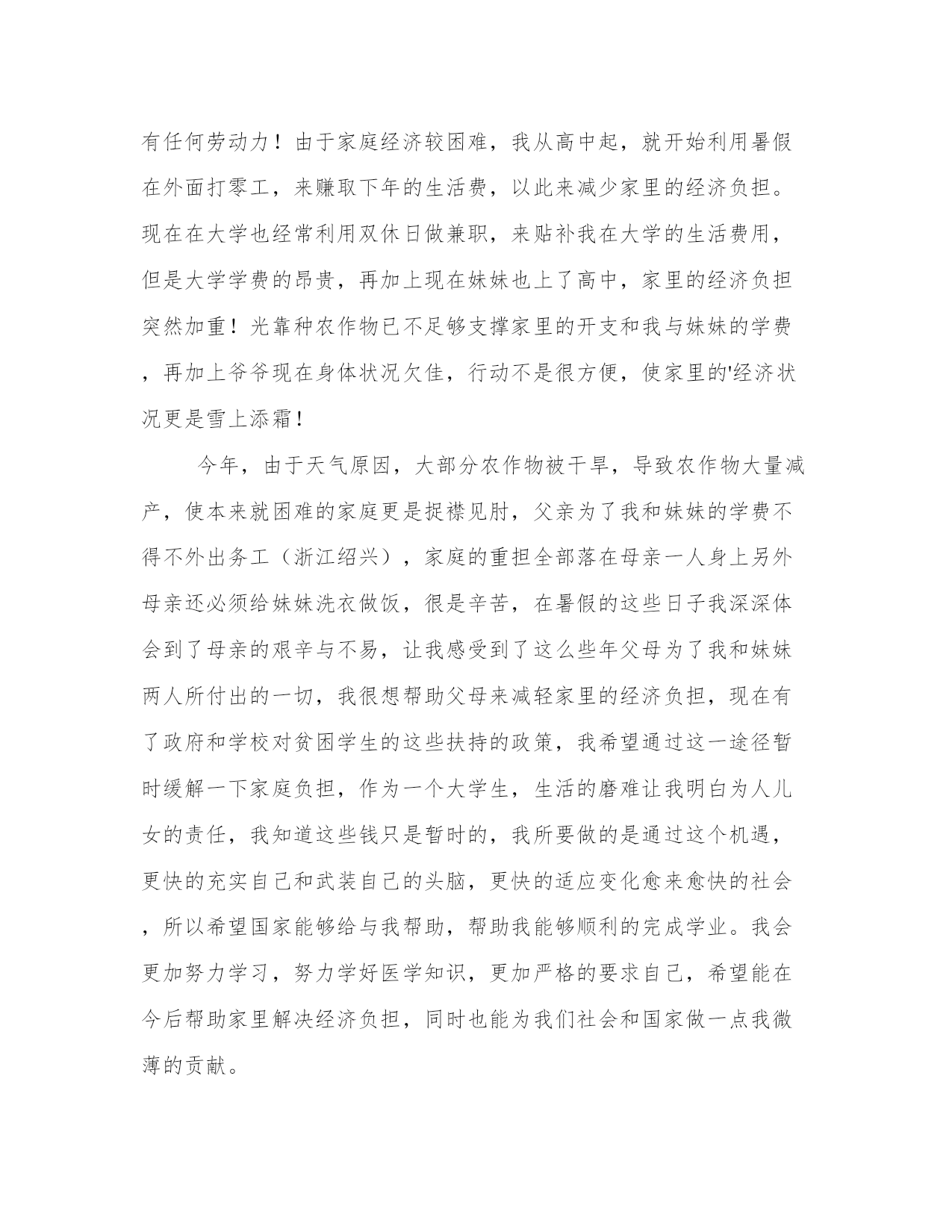 有任何劳动力！由于家庭经济较困难，我从高中起，就开始利用暑假在外面打零工，来赚取下年的生活费，以此来减少家里的经济负担。现在在大学也经常利用双休日做兼职，来贴补我在大学的生活费用，但是大学学费的昂贵，再加上现在妹妹也上了高中，家里的经济负担突然加重！光靠种农作物已不足够支撑家里的开支和我与妹妹的学费，再加上爷爷现在身体状况欠佳，行动不是很方便，使家里的'经济状况更是雪上添霜！

今年，由于天气原因，大部分农作物被干旱，导致农作物大量减产，使本来就困难的家庭更是捉襟见肘，父亲为了我和妹妹的学费不得不外出务工（浙江绍兴），家庭的重担全部落在母亲一人身上另外母亲还必须给妹妹洗衣做饭，很是辛苦，在暑假的这些日子我深深体会到了母亲的艰辛与不易，让我感受到了这么些年父母为了我和妹妹两人所付出的一切，我很想帮助父母来减轻家里的经济负担，现在有了政府和学校对贫困学生的这些扶持的政策，我希望通过这一途径暂时缓解一下家庭负担，作为一个大学生，生活的磨难让我明白为人儿女的责任，我知道这些钱只是暂时的，我所要做的是通过这个机遇，更快的充实自己和武装自己的头脑，更快的适应变化愈来愈快的社会，所以希望国家能够给与我帮助，帮助我能够顺利的完成学业。我会更加努力学习，努力学好医学知识，更加严格的要求自己，希望能在今后帮助家里解决经济负担，同时也能为我们社会和国家做一点我微薄的贡献。